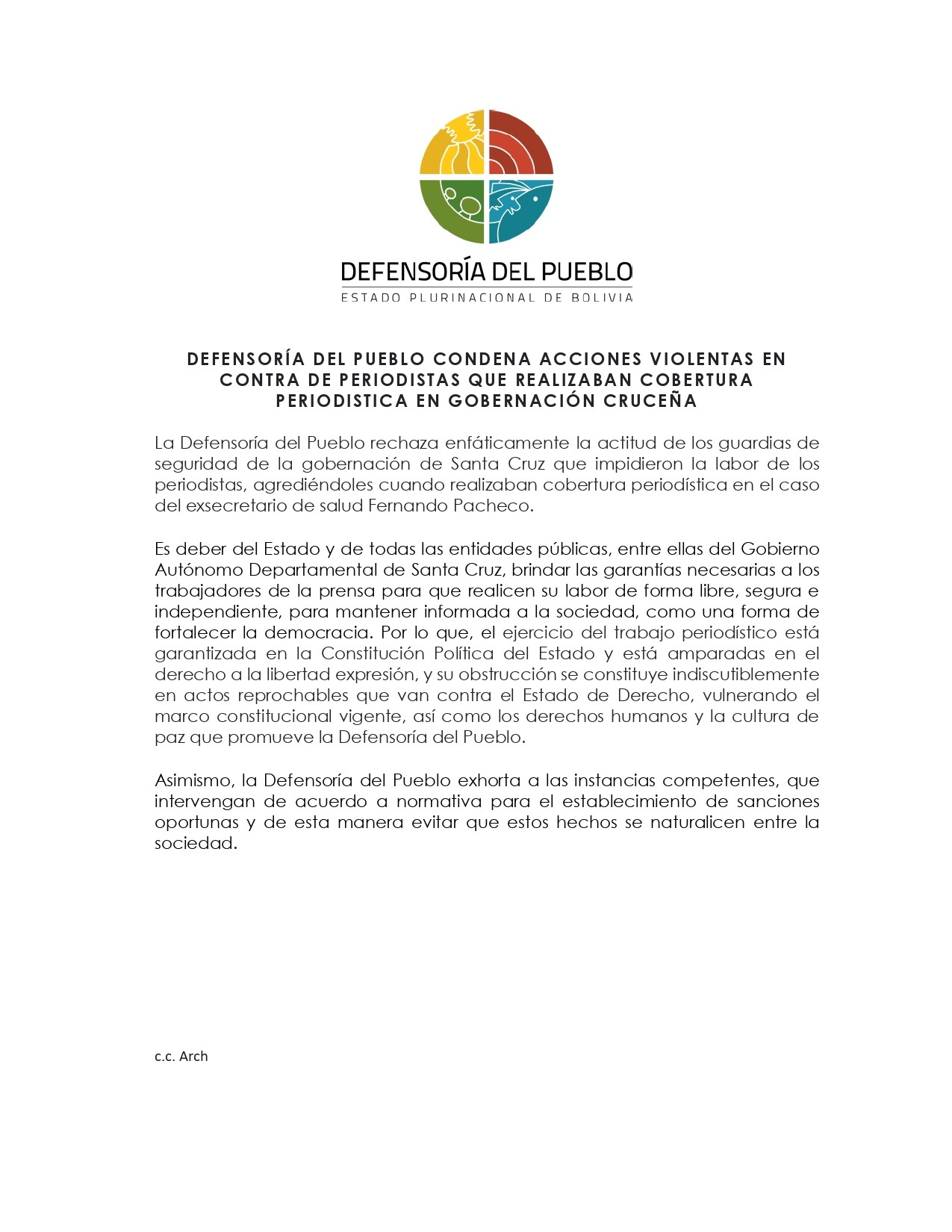 DEFENSORÍA DEL PUEBLO
ESTADO PLURINACIONAL DE BOLIVIA

DEFENSORÍA DEL PUEBLO CONDENA ACCIONES VIOLENTAS EN CONTRA DE PERIODISTAS QUE REALIZABAN COBERTURA PERIODISTICA EN GOBERNACIÓN CRUCEÑA

La Defensoría del Pueblo rechaza enfáticamente la actitud de los guardias de seguridad de la gobernación de Santa Cruz que impidieron la labor de los periodistas, agrediéndoles cuando realizaban cobertura periodística en el caso del exsecretario de salud Fernando Pacheco.

Es deber del Estado y de todas las entidades públicas, entre ellas del Gobierno Autónomo Departamental de Santa Cruz, brindar las garantías necesarias a los trabajadores de la prensa para que realicen su labor de forma libre, segura e independiente, para mantener informada a la sociedad, como una forma de fortalecer la democracia. Por lo que, el ejercicio del trabajo periodístico está garantizada en la Constitución Política del Estado y está amparadas en el derecho a la libertad expresión, y su obstrucción se constituye indiscutiblemente en actos reprochables que van contra el Estado de Derecho, vulnerando el marco constitucional vigente, así como los derechos humanos y la cultura de paz que promueve la Defensoría del Pueblo.

Asimismo, la Defensoría del Pueblo exhorta a las instancias competentes, que intervengan de acuerdo a normativa para el establecimiento de sanciones oportunas y de esta manera evitar que estos hechos se naturalicen entre la sociedad.

c.c. Arch